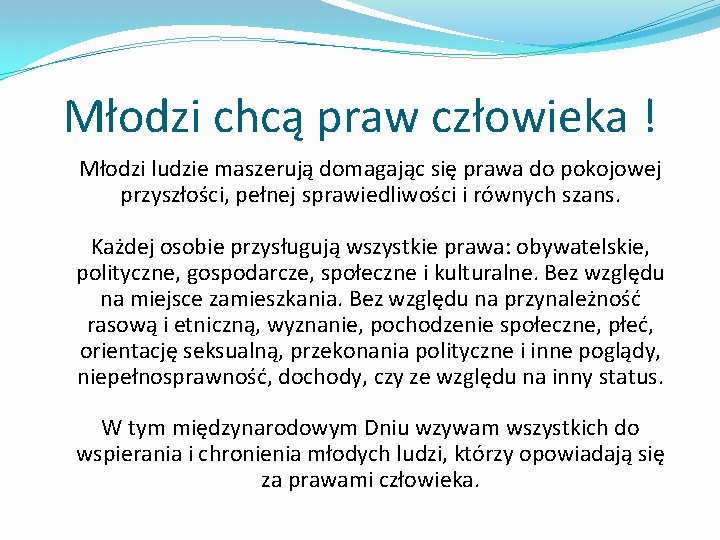 Młodzi chcą praw człowieka !

Młodzi ludzie maszerują domagając się prawa do pokojowej przyszłości, pełnej sprawiedliwości i równych szans.

Każdej osobie przysługują wszystkie prawa: obywatelskie, polityczne, gospodarcze, społeczne i kulturalne. Bez względu na miejsce zamieszkania. Bez względu na przynależność rasową i etniczną, wyznanie, pochodzenie społeczne, płeć, orientację seksualną, przekonania polityczne i inne poglądy, niepełnosprawność, dochody, czy ze względu na inny status.

W tym międzynarodowym Dniu wzywam wszystkich do wspierania i chronienia młodych ludzi, którzy opowiadają się za prawami człowieka.